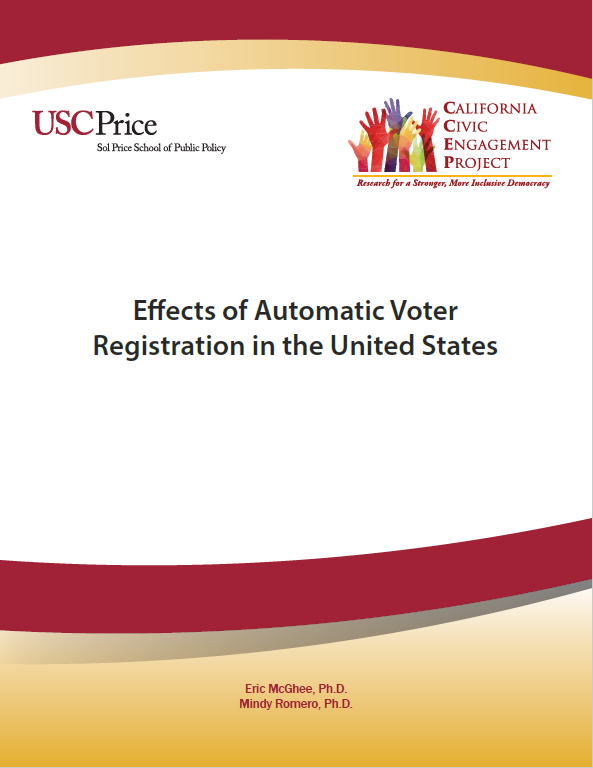 USCPrice
Sol Price School of Public Policy

CALIFORNIA
CIVIC
ENGAGEMENT
PROJECT
Research for a Stronger, More Inclusive Democracy

Effects of Automatic Voter Registration in the United States

Eric McGhee, Ph.D.
Mindy Romero, Ph.D.